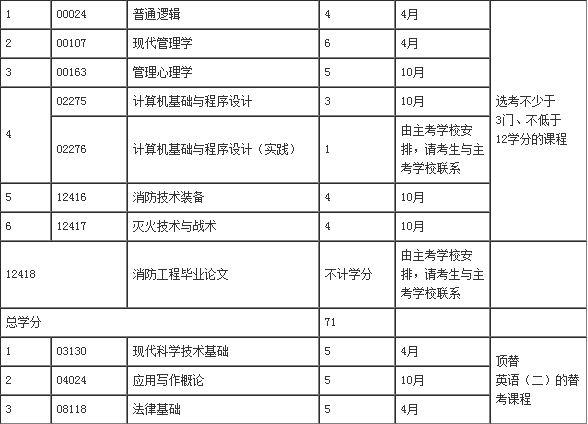 | | | | | | |
|---|---|---|---|---|---|
| 1 | 00024 | 普通逻辑 | 4 | 4月 | 选考不少于3门、不低于12学分的课程 |
| 2 | 00107 | 现代管理学 | 6 | 4月 | |
| 3 | 00163 | 管理心理学 | 5 | 10月 | |
| 4 | 02275 | 计算机基础与程序设计 | 3 | 10月 | |
| | 02276 | 计算机基础与程序设计（实践） | 1 | 由主考学校安排，请考生与主考学校联系 | |
| 5 | 12416 | 消防技术装备 | 4 | 10月 | |
| 6 | 12417 | 灭火技术与战术 | 4 | 10月 | |
| 12418 | | 消防工程毕业论文 | 不计学分 | 由主考学校安排，请考生与主考学校联系 | |
| 总学分 | | | 71 | | |
| 1 | 03130 | 现代科学技术基础 | 5 | 4月 | 顶替英语（二）的替考课程 |
| 2 | 04024 | 应用写作概论 | 5 | 10月 | |
| 3 | 08118 | 法律基础 | 5 | 4月 | |